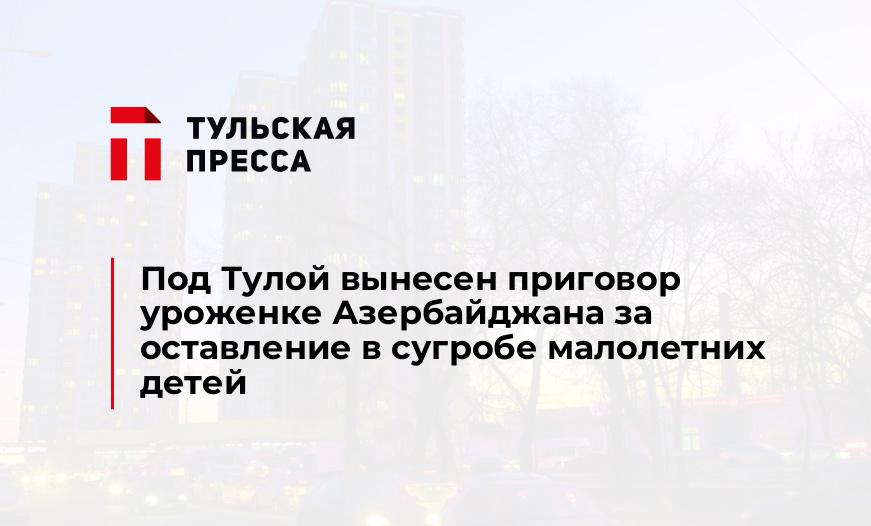 ТУЛЬСКАЯ ПРЕССА

Под Тулой вынесен приговор уроженке Азербайджана за оставление в сугробе малолетних детей